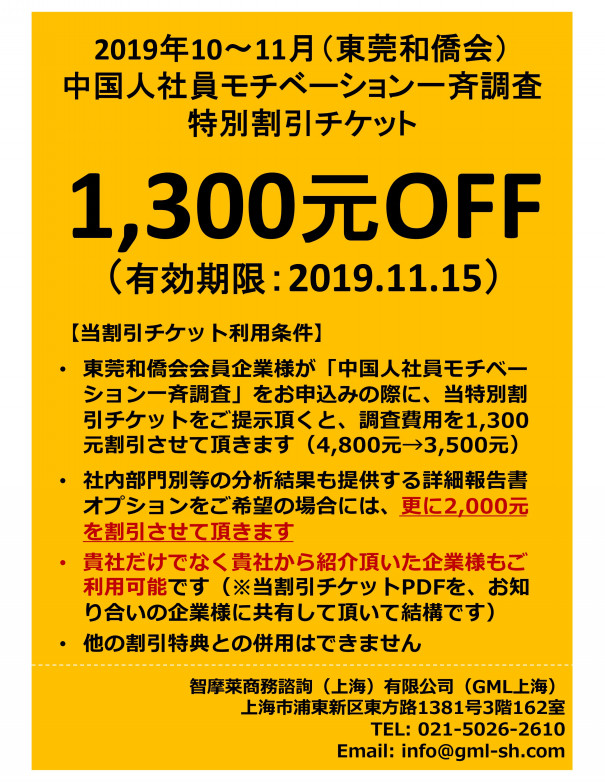 2019年10～11月（東莞和僑会）
中国人社員モチベーション一斉調査
特別割引チケット

1,300元OFF
（有効期限：2019.11.15）

【当割引チケット利用条件】

• 東莞和僑会会員企業様が「中国人社員モチベーション一斉調査」をお申込みの際に、当特別割引チケットをご提示頂くと、調査費用を1,300元割引させて頂きます（4,800元→3,500元）

• 社内部門別等の分析結果も提供する詳細報告書オプションをご希望の場合には、更に2,000元を割引させて頂きます

• 貴社だけでなく貴社から紹介頂いた企業様もご利用可能です（※当割引チケットPDFを、お知り合いの企業様に共有して頂いて結構です）

• 他の割引特典との併用はできません

智摩莱商務諮詢（上海）有限公司（GML上海）
上海市浦東新区東方路1381号3階162室
TEL: 021-5026-2610
Email: info@gml-sh.com